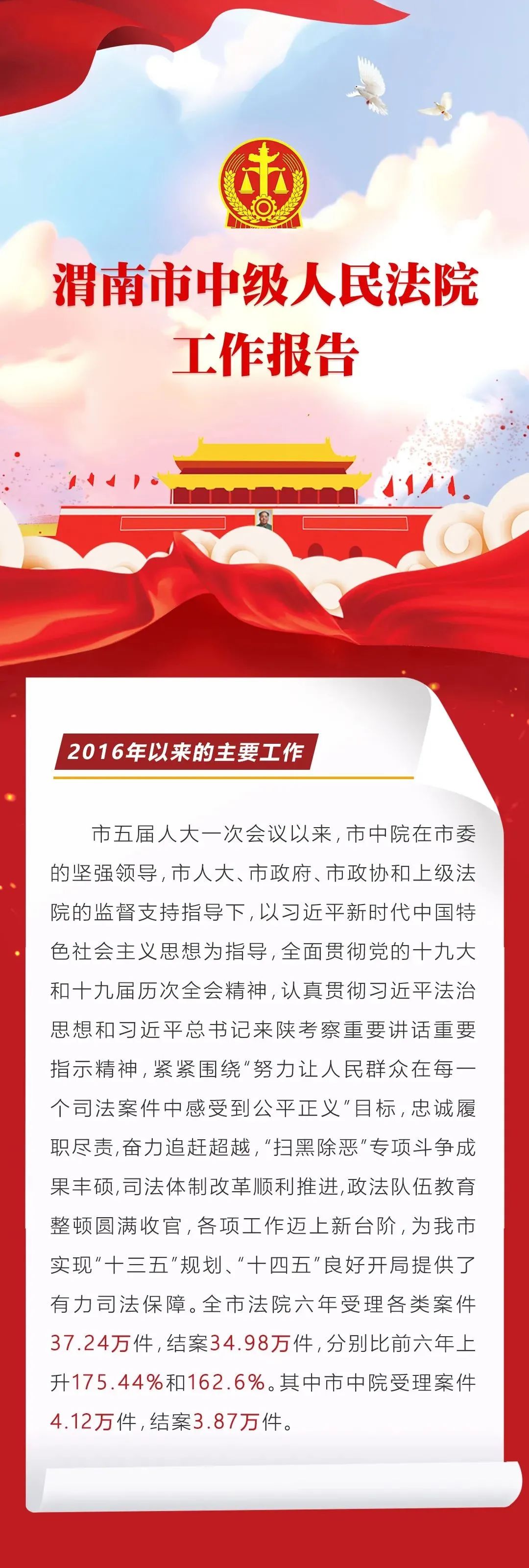 渭南市中级人民法院
工作报告

2016年以来的主要工作

市五届人大一次会议以来，市中院在市委的坚强领导，市人大、市政府、市政协和上级法院的监督支持指导下，以习近平新时代中国特色社会主义思想为指导，全面贯彻党的十九大和十九届历次全会精神，认真贯彻习近平法治思想和习近平总书记来陕考察重要讲话重要指示精神，紧紧围绕“努力让人民群众在每一个司法案件中感受到公平正义”目标，忠诚履职尽责，奋力追赶超越，“扫黑除恶”专项斗争成果丰硕，司法体制改革顺利推进，政法队伍教育整顿圆满收官，各项工作迈上新台阶，为我市实现“十三五”规划、“十四五”良好开局提供了有力司法保障。全市法院六年受理各类案件37.24万件，结案34.98万件，分别比前六年上升175.44%和162.6%。其中市中院受理案件4.12万件，结案3.87万件。